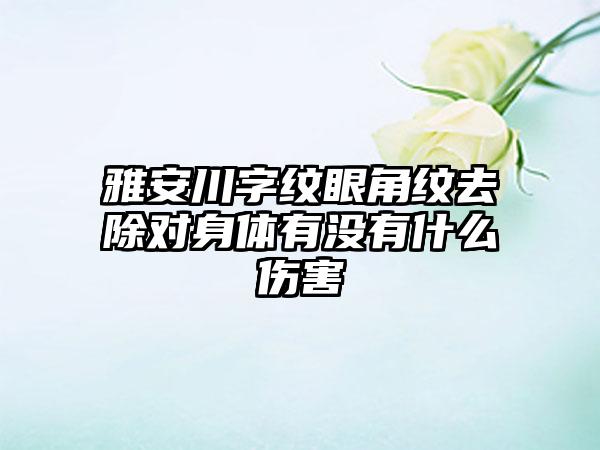 雅安川字纹眼角纹去除对身体有没有什么伤害